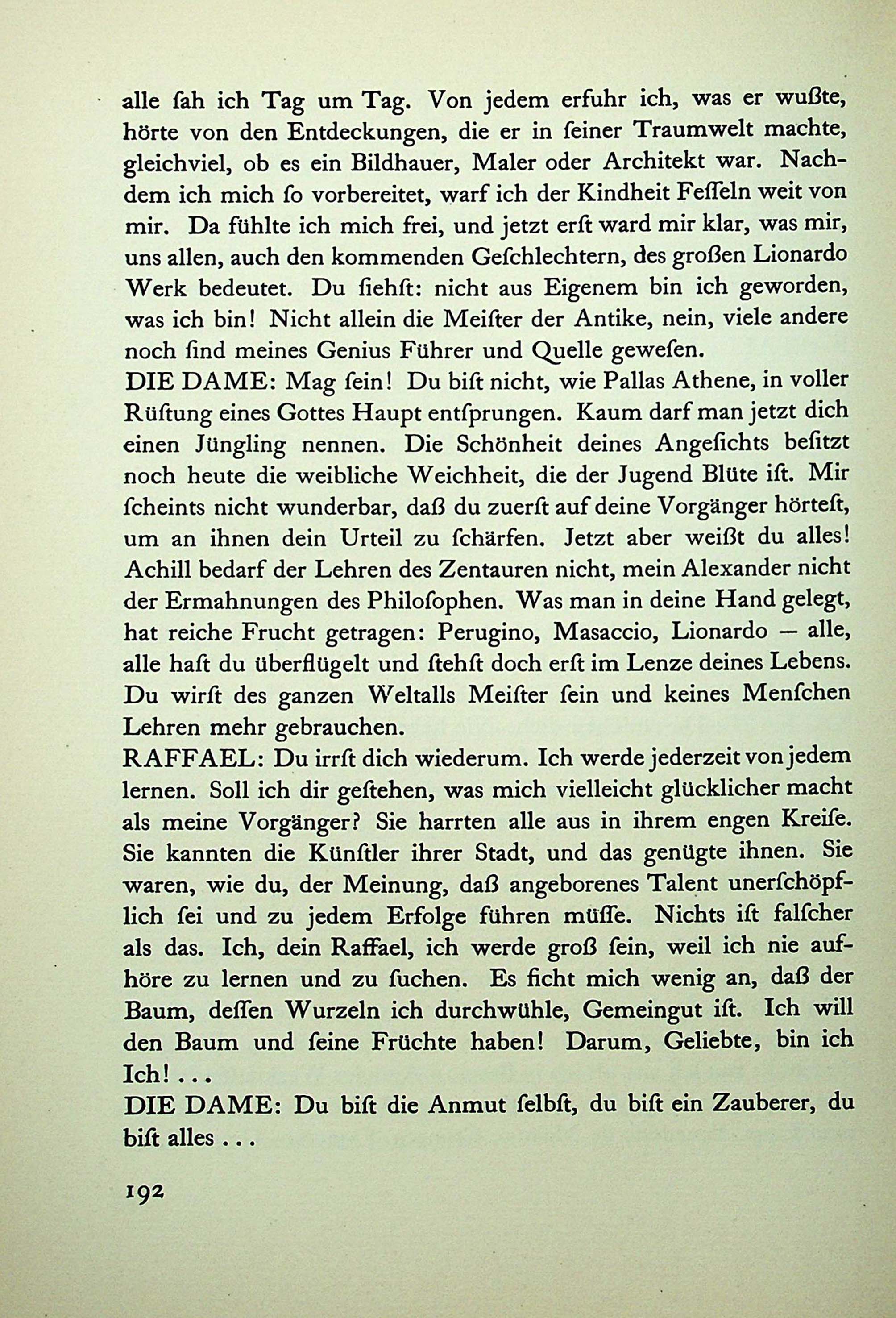 alle ſah ich Tag um Tag. Von jedem erfuhr ich, was er wußte, hörte von den Entdeckungen, die er in ſeiner Traumwelt machte, gleichviel, ob es ein Bildhauer, Maler oder Architekt war. Nachdem ich mich ſo vorbereitet, warf ich der Kindheit Feſſeln weit von mir. Da fühlte ich mich frei, und jetzt erſt ward mir klar, was mir, uns allen, auch den kommenden Geſchlechtern, des großen Lionardo Werk bedeutet. Du ſiehſt: nicht aus Eigenem bin ich geworden, was ich bin! Nicht allein die Meiſter der Antike, nein, viele andere noch ſind meines Genius Führer und Quelle geweſen.
DIE DAME: Mag ſein! Du biſt nicht, wie Pallas Athene, in voller Rüſtung eines Gottes Haupt entſprungen. Kaum darf man jetzt dich einen Jüngling nennen. Die Schönheit deines Angeſichts beſitzt noch heute die weibliche Weichheit, die der Jugend Blüte iſt. Mir ſcheints nicht wunderbar, daß du zuerſt auf deine Vorgänger hörteſt, um an ihnen dein Urteil zu ſchärfen. Jetzt aber weißt du alles! Achill bedarf der Lehren des Zentauren nicht, mein Alexander nicht der Ermahnungen des Philoſophen. Was man in deine Hand gelegt, hat reiche Frucht getragen: Perugino, Masaccio, Lionardo — alle, alle haſt du überflügelt und ſtehſt doch erſt im Lenze deines Lebens. Du wirſt des ganzen Weltalls Meiſter ſein und keines Menſchen Lehren mehr gebrauchen.
RAFFAEL: Du irrſt dich wiederum. Ich werde jederzeit von jedem lernen. Soll ich dir geſtehen, was mich vielleicht glücklicher macht als meine Vorgänger? Sie harrten alle aus in ihrem engen Kreiſe. Sie kannten die Künſtler ihrer Stadt, und das genügte ihnen. Sie waren, wie du, der Meinung, daß angeborenes Talent unerſchöpflich ſei und zu jedem Erfolge führen müſſe. Nichts iſt falſcher als das. Ich, dein Raffael, ich werde groß ſein, weil ich nie aufhöre zu lernen und zu ſuchen. Es ficht mich wenig an, daß der Baum, deſſen Wurzeln ich durchwühle, Gemeingut iſt. Ich will den Baum und ſeine Früchte haben! Darum, Geliebte, bin ich Ich! . . .
DIE DAME: Du biſt die Anmut ſelbſt, du biſt ein Zauberer, du biſt alles . . .

192